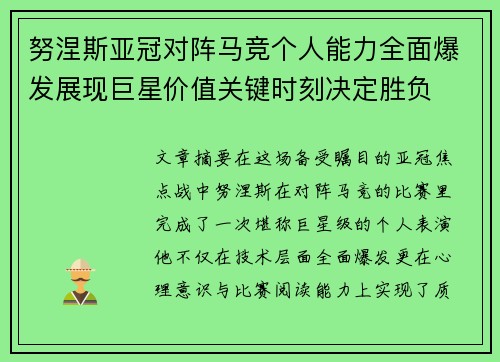 努涅斯亚冠对阵马竞个人能力全面爆发展现巨星价值关键时刻决定胜负

文章摘要在这场备受瞩目的亚冠焦点战中努涅斯在对阵马竞的比赛里完成了一次堪称巨星级的个人表演他不仅在技术层面全面爆发更在心理意识与比赛阅读能力上实现了质